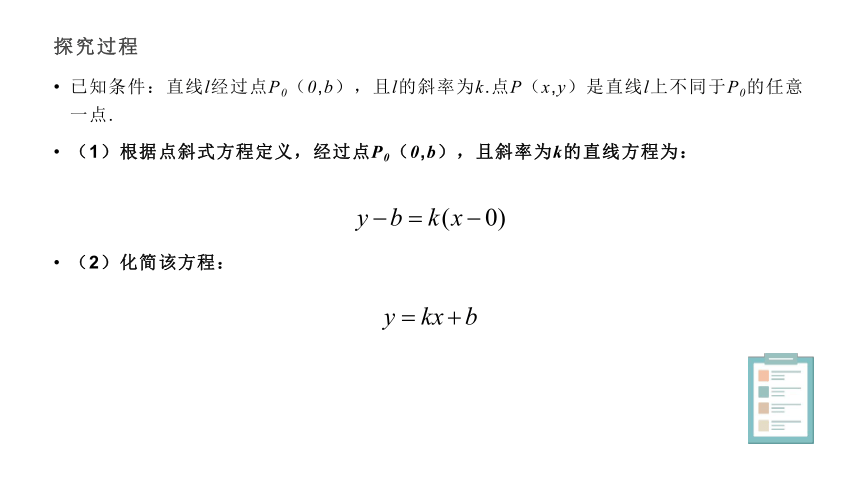 探究过程

• 已知条件：直线$l$经过点$P_0$（$0,b$），且$l$的斜率为$k$.点$P$（$x,y$）是直线$l$上不同于$P_0$的任意一点.

• （1）根据点斜式方程定义，经过点$P_0$（$0,b$），且斜率为$k$的直线方程为：

$y-b=k(x-0)$

• （2）化简该方程：

$y=kx+b$